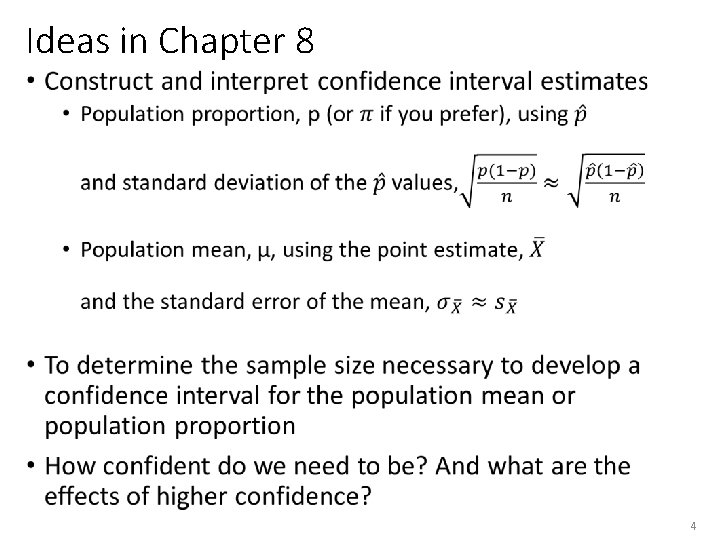 Ideas in Chapter 8

• Construct and interpret confidence interval estimates
• Population proportion, p (or $\pi$ if you prefer), using $\hat{p}$

and standard deviation of the $\hat{p}$ values, $\sqrt{\frac{p(1-p)}{n}} \approx \sqrt{\frac{\hat{p}(1-\hat{p})}{n}}$

• Population mean, μ, using the point estimate, $\bar{X}$

and the standard error of the mean, $\sigma_{\bar{X}} \approx s_{\bar{X}}$

• To determine the sample size necessary to develop a confidence interval for the population mean or population proportion
• How confident do we need to be? And what are the effects of higher confidence?

4